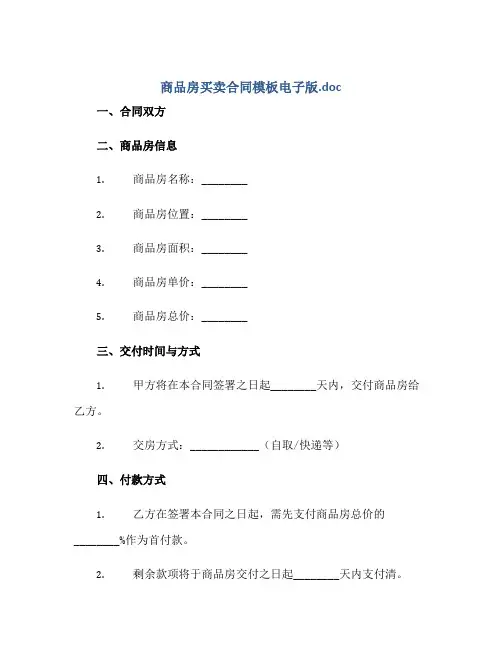 商品房买卖合同模板电子版.doc

一、合同双方

二、商品房信息

1. 商品房名称：________

2. 商品房位置：________

3. 商品房面积：________

4. 商品房单价：________

5. 商品房总价：________

三、交付时间与方式

1. 甲方将在本合同签署之日起________天内，交付商品房给乙方。

2. 交房方式：____________（自取/快递等）

四、付款方式

1. 乙方在签署本合同之日起，需先支付商品房总价的________%作为首付款。

2. 剩余款项将于商品房交付之日起________天内支付清。